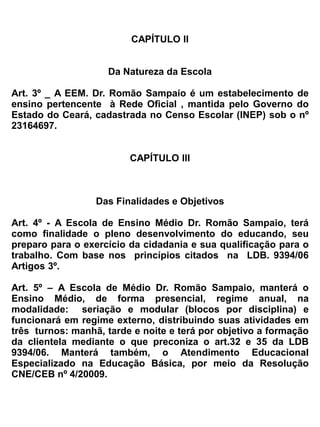 CAPÍTULO II

Da Natureza da Escola

Art. 3º _ A EEM. Dr. Romão Sampaio é um estabelecimento de ensino pertencente à Rede Oficial , mantida pelo Governo do Estado do Ceará, cadastrada no Censo Escolar (INEP) sob o nº 23164697.

CAPÍTULO III

Das Finalidades e Objetivos

Art. 4º - A Escola de Ensino Médio Dr. Romão Sampaio, terá como finalidade o pleno desenvolvimento do educando, seu preparo para o exercício da cidadania e sua qualificação para o trabalho. Com base nos princípios citados na LDB. 9394/06 Artigos 3º.

Art. 5º – A Escola de Médio Dr. Romão Sampaio, manterá o Ensino Médio, de forma presencial, regime anual, na modalidade: seriação e modular (blocos por disciplina) e funcionará em regime externo, distribuindo suas atividades em três turnos: manhã, tarde e noite e terá por objetivo a formação da clientela mediante o que preconiza o art.32 e 35 da LDB 9394/06. Manterá também, o Atendimento Educacional Especializado na Educação Básica, por meio da Resolução CNE/CEB nº 4/20009.